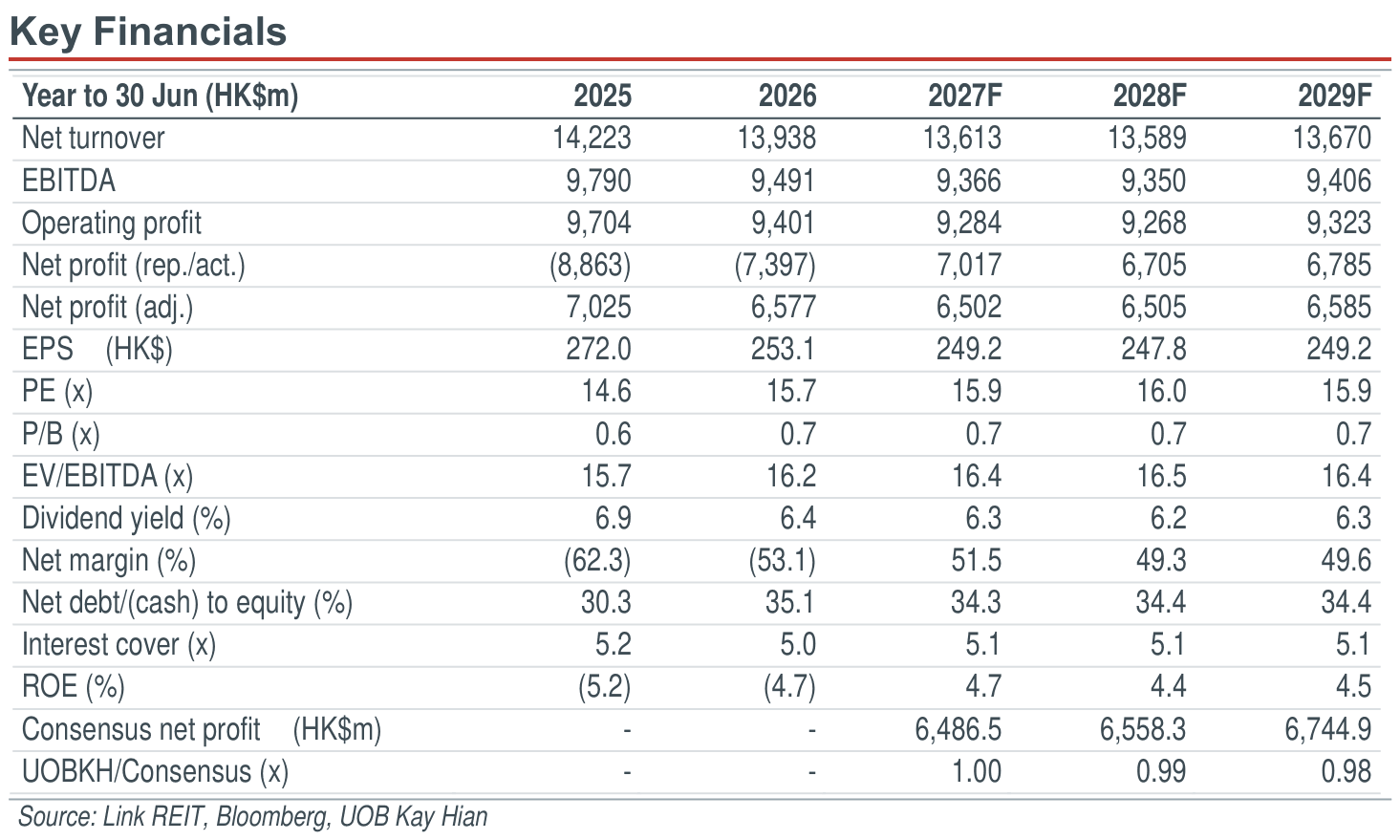 Key Financials

| Year to 30 Jun (HK$m) | 2025 | 2026 | 2027F | 2028F | 2029F |
|---|---|---|---|---|---|
| Net turnover | 14,223 | 13,938 | 13,613 | 13,589 | 13,670 |
| EBITDA | 9,790 | 9,491 | 9,366 | 9,350 | 9,406 |
| Operating profit | 9,704 | 9,401 | 9,284 | 9,268 | 9,323 |
| Net profit (rep./act.) | (8,863) | (7,397) | 7,017 | 6,705 | 6,785 |
| Net profit (adj.) | 7,025 | 6,577 | 6,502 | 6,505 | 6,585 |
| EPS (HK$) | 272.0 | 253.1 | 249.2 | 247.8 | 249.2 |
| PE (x) | 14.6 | 15.7 | 15.9 | 16.0 | 15.9 |
| P/B (x) | 0.6 | 0.7 | 0.7 | 0.7 | 0.7 |
| EV/EBITDA (x) | 15.7 | 16.2 | 16.4 | 16.5 | 16.4 |
| Dividend yield (%) | 6.9 | 6.4 | 6.3 | 6.2 | 6.3 |
| Net margin (%) | (62.3) | (53.1) | 51.5 | 49.3 | 49.6 |
| Net debt/(cash) to equity (%) | 30.3 | 35.1 | 34.3 | 34.4 | 34.4 |
| Interest cover (x) | 5.2 | 5.0 | 5.1 | 5.1 | 5.1 |
| ROE (%) | (5.2) | (4.7) | 4.7 | 4.4 | 4.5 |
| Consensus net profit (HK$m) | - | - | 6,486.5 | 6,558.3 | 6,744.9 |
| UOBKH/Consensus (x) | - | - | 1.00 | 0.99 | 0.98 |

Source: Link REIT, Bloomberg, UOB Kay Hian